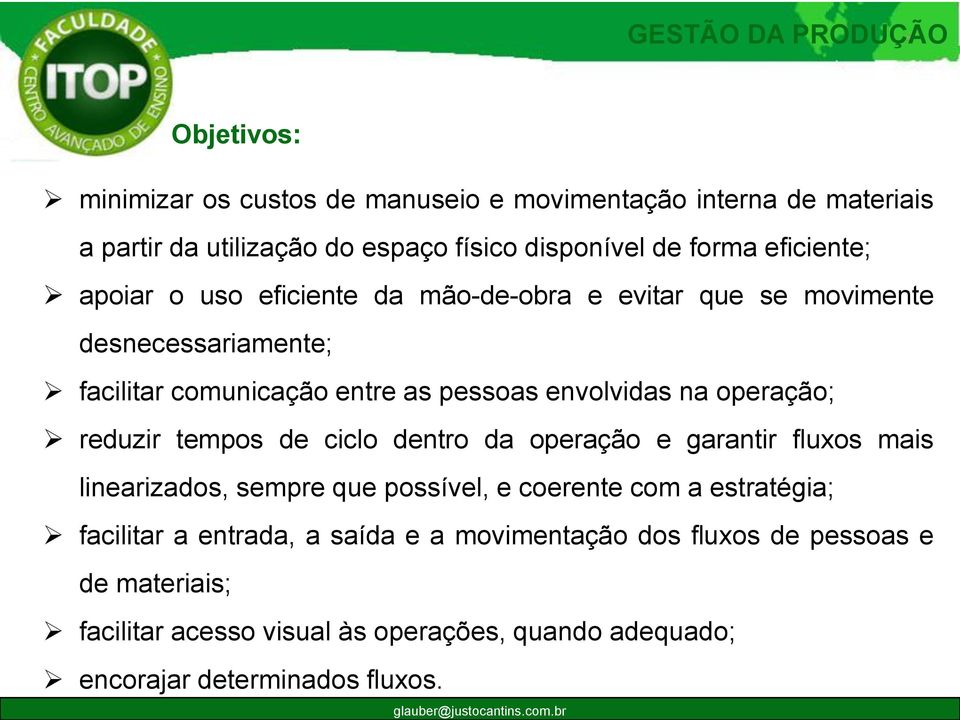 FACULDADE
ITOP
CENTRO AVANÇADO DE ENSINO

GESTÃO DA PRODUÇÃO

Objetivos:

➢ minimizar os custos de manuseio e movimentação interna de materiais a partir da utilização do espaço físico disponível de forma eficiente;

➢ apoiar o uso eficiente da mão-de-obra e evitar que se movimente desnecessariamente;

➢ facilitar comunicação entre as pessoas envolvidas na operação;

➢ reduzir tempos de ciclo dentro da operação e garantir fluxos mais linearizados, sempre que possível, e coerente com a estratégia;

➢ facilitar a entrada, a saída e a movimentação dos fluxos de pessoas e de materiais;

➢ facilitar acesso visual às operações, quando adequado;

➢ encorajar determinados fluxos.

glauber@justocantins.com.br